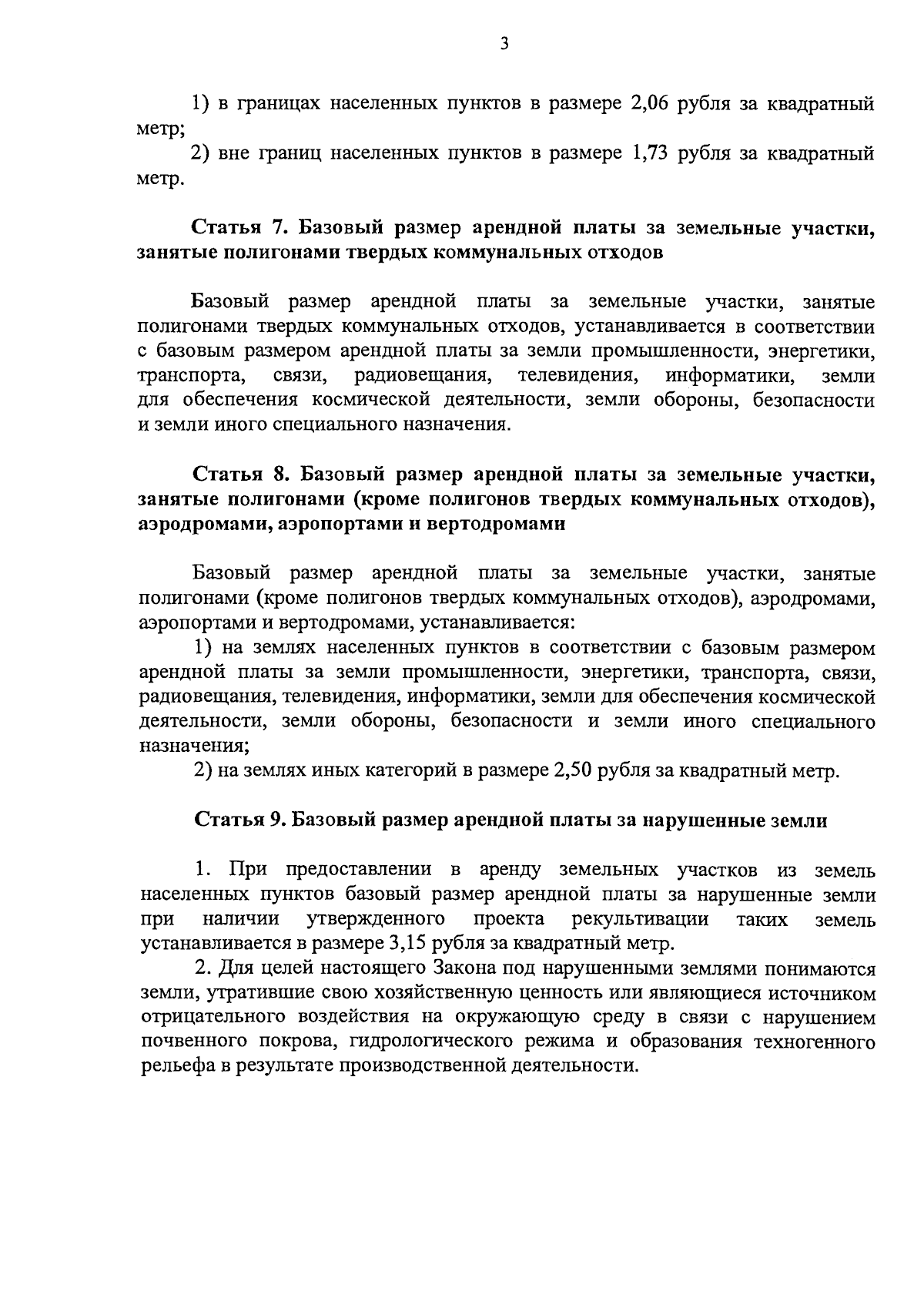 3

1) в границах населенных пунктов в размере 2,06 рубля за квадратный метр;

2) вне границ населенных пунктов в размере 1,73 рубля за квадратный метр.

Статья 7. Базовый размер арендной платы за земельные участки, занятые полигонами твердых коммунальных отходов

Базовый размер арендной платы за земельные участки, занятые полигонами твердых коммунальных отходов, устанавливается в соответствии с базовым размером арендной платы за земли промышленности, энергетики, транспорта, связи, радиовещания, телевидения, информатики, земли для обеспечения космической деятельности, земли обороны, безопасности и земли иного специального назначения.

Статья 8. Базовый размер арендной платы за земельные участки, занятые полигонами (кроме полигонов твердых коммунальных отходов), аэродромами, аэропортами и вертодромами

Базовый размер арендной платы за земельные участки, занятые полигонами (кроме полигонов твердых коммунальных отходов), аэродромами, аэропортами и вертодромами, устанавливается:

1) на землях населенных пунктов в соответствии с базовым размером арендной платы за земли промышленности, энергетики, транспорта, связи, радиовещания, телевидения, информатики, земли для обеспечения космической деятельности, земли обороны, безопасности и земли иного специального назначения;

2) на землях иных категорий в размере 2,50 рубля за квадратный метр.

Статья 9. Базовый размер арендной платы за нарушенные земли

1. При предоставлении в аренду земельных участков из земель населенных пунктов базовый размер арендной платы за нарушенные земли при наличии утвержденного проекта рекультивации таких земель устанавливается в размере 3,15 рубля за квадратный метр.

2. Для целей настоящего Закона под нарушенными землями понимаются земли, утратившие свою хозяйственную ценность или являющиеся источником отрицательного воздействия на окружающую среду в связи с нарушением почвенного покрова, гидрологического режима и образования техногенного рельефа в результате производственной деятельности.